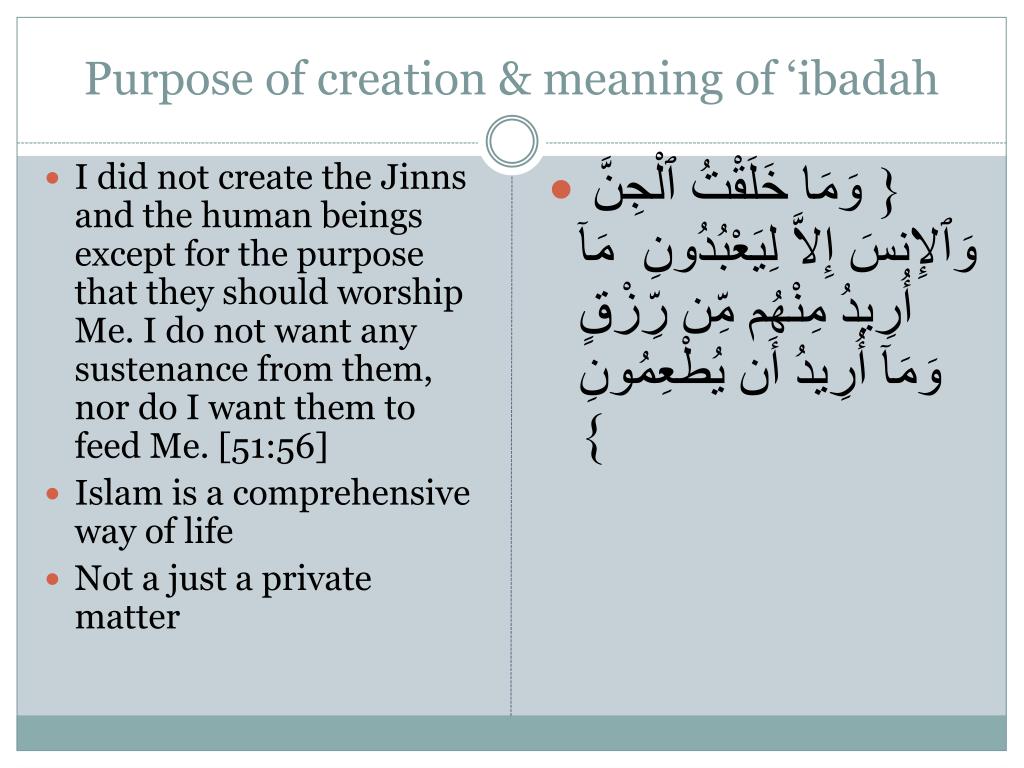 Purpose of creation & meaning of ‘ibadah

- I did not create the Jinns and the human beings except for the purpose that they should worship Me. I do not want any sustenance from them, nor do I want them to feed Me. [51:56]
- Islam is a comprehensive way of life
- Not a just a private matter

- { وَمَا خَلَقْتُ ٱلْجِنَّ وَٱلإِنسَ إِلاَّ لِيَعْبُدُونِ مَآ أُرِيدُ مِنْهُم مِّن رِّزْقٍ وَمَآ أُرِيدُ أَن يُطْعِمُونِ }